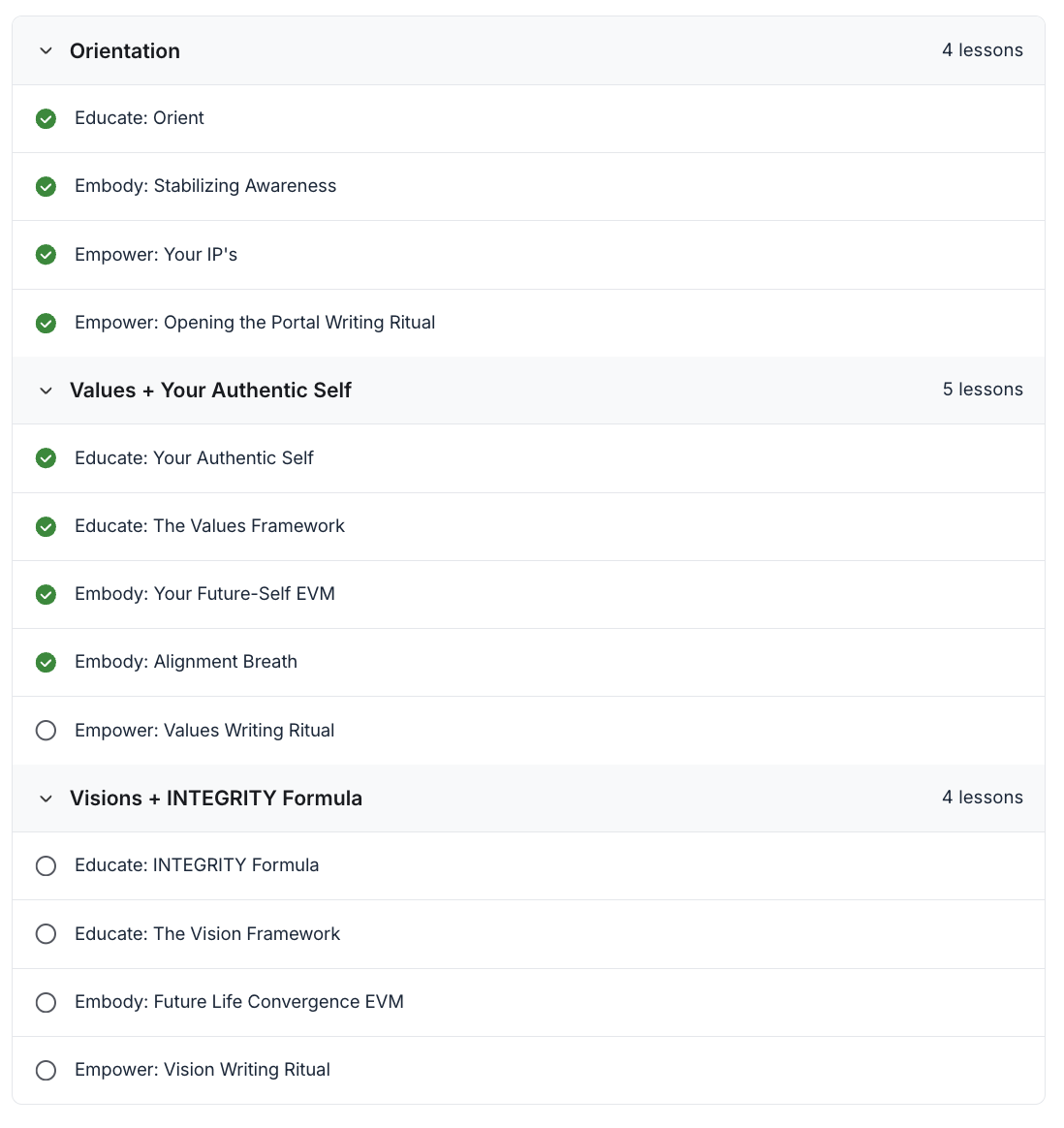 Orientation 4 lessons

Educate: Orient

Embody: Stabilizing Awareness

Empower: Your IP's

Empower: Opening the Portal Writing Ritual

Values + Your Authentic Self 5 lessons

Educate: Your Authentic Self

Educate: The Values Framework

Embody: Your Future-Self EVM

Embody: Alignment Breath

Empower: Values Writing Ritual

Visions + INTEGRITY Formula 4 lessons

Educate: INTEGRITY Formula

Educate: The Vision Framework

Embody: Future Life Convergence EVM

Empower: Vision Writing Ritual